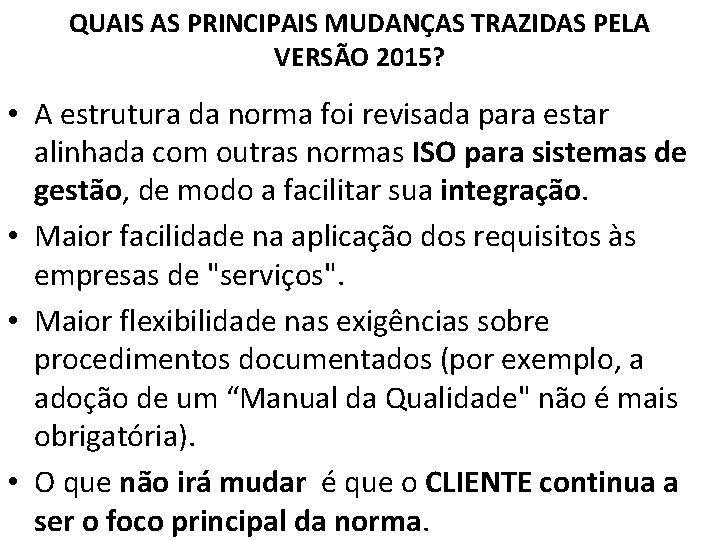 QUAIS AS PRINCIPAIS MUDANÇAS TRAZIDAS PELA VERSÃO 2015?

• A estrutura da norma foi revisada para estar alinhada com outras normas ISO para sistemas de gestão, de modo a facilitar sua integração.

• Maior facilidade na aplicação dos requisitos às empresas de "serviços".

• Maior flexibilidade nas exigências sobre procedimentos documentados (por exemplo, a adoção de um “Manual da Qualidade" não é mais obrigatória).

• O que não irá mudar é que o CLIENTE continua a ser o foco principal da norma.